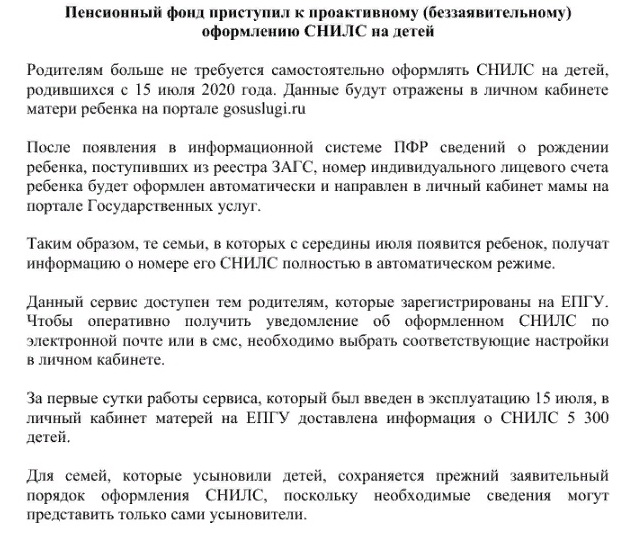 Пенсионный фонд приступил к проактивному (беззаявительному) оформлению СНИЛС на детей

Родителям больше не требуется самостоятельно оформлять СНИЛС на детей, родившихся с 15 июля 2020 года. Данные будут отражены в личном кабинете матери ребенка на портале gosuslugi.ru

После появления в информационной системе ПФР сведений о рождении ребенка, поступивших из реестра ЗАГС, номер индивидуального лицевого счета ребенка будет оформлен автоматически и направлен в личный кабинет мамы на портале Государственных услуг.

Таким образом, те семьи, в которых с середины июля появится ребенок, получат информацию о номере его СНИЛС полностью в автоматическом режиме.

Данный сервис доступен тем родителям, которые зарегистрированы на ЕПГУ. Чтобы оперативно получить уведомление об оформленном СНИЛС по электронной почте или в смс, необходимо выбрать соответствующие настройки в личном кабинете.

За первые сутки работы сервиса, который был введен в эксплуатацию 15 июля, в личный кабинет матерей на ЕПГУ доставлена информация о СНИЛС 5 300 детей.

Для семей, которые усыновили детей, сохраняется прежний заявительный порядок оформления СНИЛС, поскольку необходимые сведения могут представить только сами усыновители.